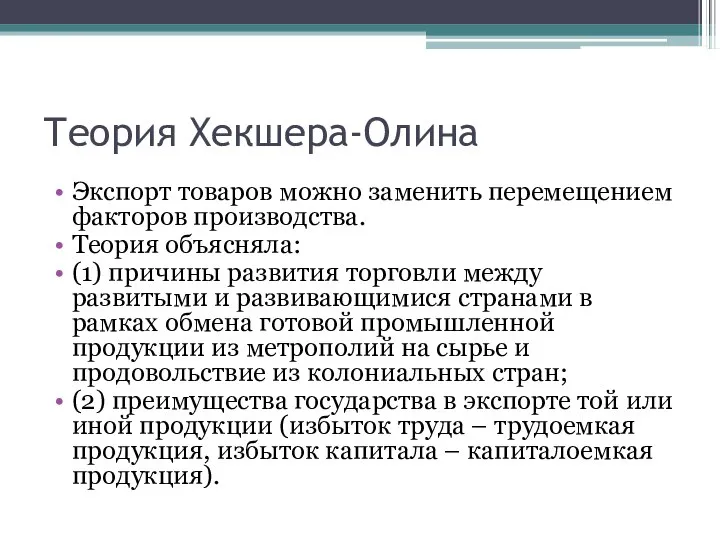 Теория Хекшера-Олина

• Экспорт товаров можно заменить перемещением факторов производства.
• Теория объясняла:
• (1) причины развития торговли между развитыми и развивающимися странами в рамках обмена готовой промышленной продукции из метрополий на сырье и продовольствие из колониальных стран;
• (2) преимущества государства в экспорте той или иной продукции (избыток труда – трудоемкая продукция, избыток капитала – капиталоемкая продукция).